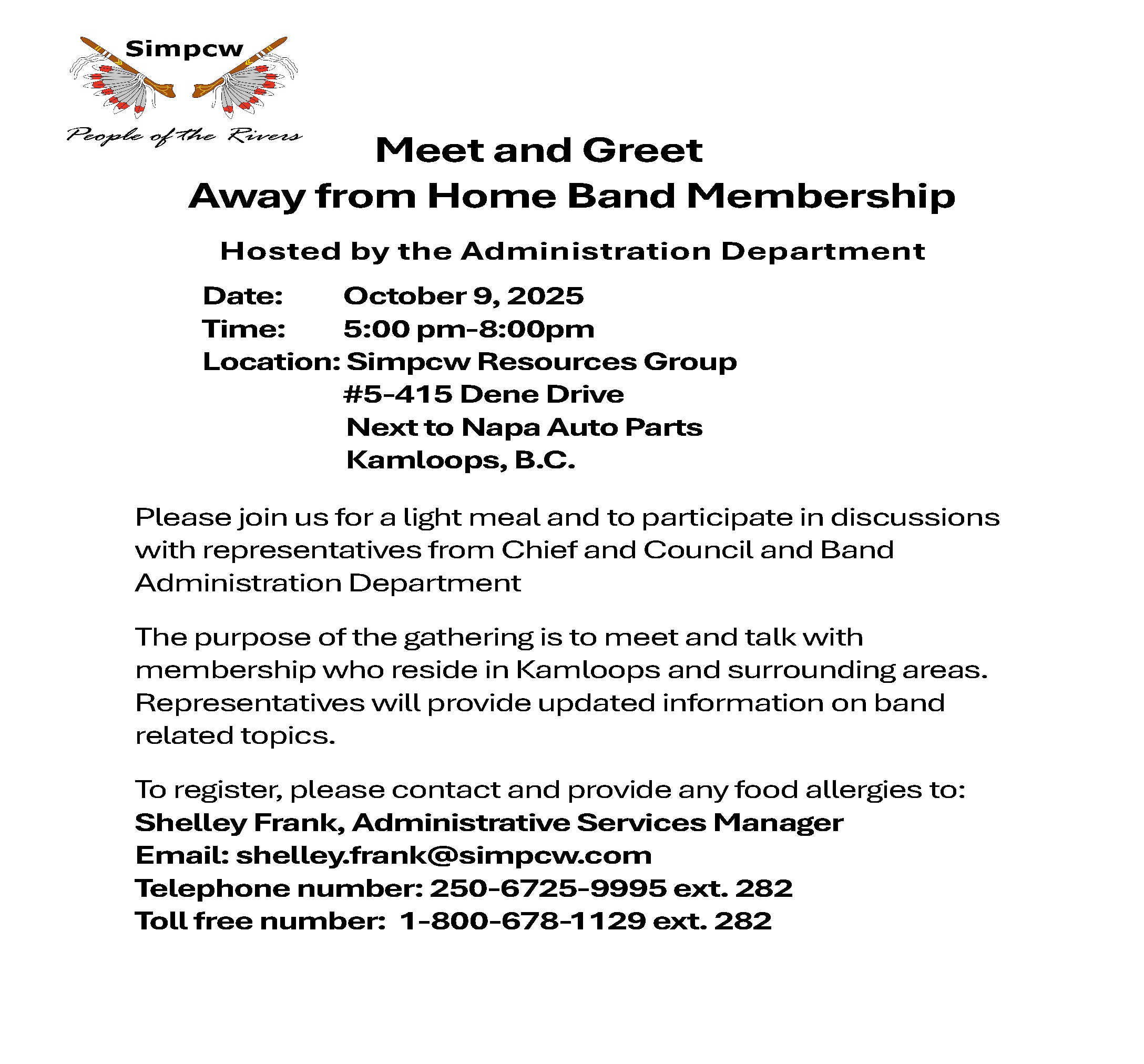 Simpcw

People of the Rivers

Meet and Greet
Away from Home Band Membership

Hosted by the Administration Department

Date: October 9, 2025
Time: 5:00 pm-8:00pm
Location: Simpcw Resources Group
#5-415 Dene Drive
Next to Napa Auto Parts
Kamloops, B.C.

Please join us for a light meal and to participate in discussions with representatives from Chief and Council and Band Administration Department

The purpose of the gathering is to meet and talk with membership who reside in Kamloops and surrounding areas. Representatives will provide updated information on band related topics.

To register, please contact and provide any food allergies to:
Shelley Frank, Administrative Services Manager
Email: shelley.frank@simpcw.com
Telephone number: 250-6725-9995 ext. 282
Toll free number: 1-800-678-1129 ext. 282